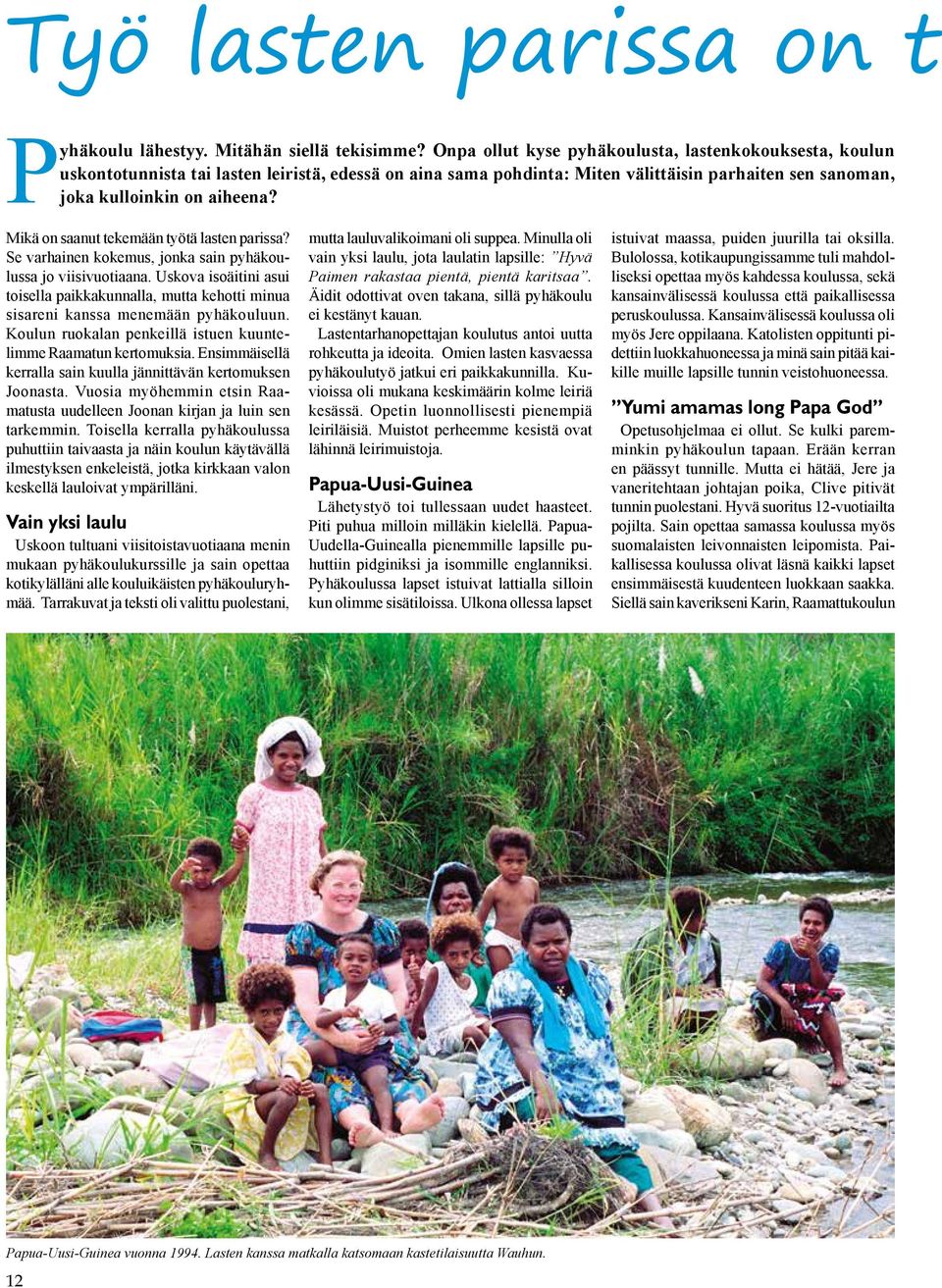 Työ lasten parissa on t

Pyhäkoulu lähestyy. Mitähän siellä tekisimme? Onpa ollut kyse pyhäkoulusta, lastenkokouksesta, koulun uskontotunnista tai lasten leiristä, edessä on aina sama pohdinta: Miten välittäisin parhaiten sen sanoman, joka kulloinkin on aiheena?

Mikä on saanut tekemään työtä lasten parissa? Se varhainen kokemus, jonka sain pyhäkoulussa jo viisivuotiaana. Uskova isoäitini asui toisella paikkakunnalla, mutta kehotti minua sisareni kanssa menemään pyhäkouluun. Koulun ruokalan penkeillä istuen kuuntelimme Raamatun kertomuksia. Ensimmäisellä kerralla sain kuulla jännittävän kertomuksen Joonasta. Vuosia myöhemmin etsin Raamatusta uudelleen Joonan kirjan ja luin sen tarkemmin. Toisella kerralla pyhäkoulussa puhuttiin taivaasta ja näin koulun käytävällä ilmestyksen enkeleistä, jotka kirkkaan valon keskellä lauloivat ympärilläni.

Vain yksi laulu

Uskoon tultuani viisitoistavuotiaana menin mukaan pyhäkoulukurssille ja sain opettaa kotikylälläni alle kouluikäisten pyhäkouluryhmää. Tarrakuvat ja teksti oli valittu puolestani, mutta lauluvalikoimani oli suppea. Minulla oli vain yksi laulu, jota laulatin lapsille: ”Hyvä Paimen rakastaa pientä, pientä karitsaa”. Äidit odottivat oven takana, sillä pyhäkoulu ei kestänyt kauan.

Lastentarhanopettajan koulutus antoi uutta rohkeutta ja ideoita. Omien lasten kasvaessa pyhäkoulutyö jatkui eri paikkakunnilla. Kuvioissa oli mukana keskimäärin kolme leiriä kesässä. Opetin luonnollisesti pienempiä leiriläisiä. Muistot perheemme kesistä ovat lähinnä leirimuistoja.

Papua-Uusi-Guinea

Lähetystyö toi tullessaan uudet haasteet. Piti puhua milloin milläkin kielellä. Papua-Uudella-Guinealla pienemmille lapsille puhuttiin pidginiksi ja isommille englanniksi. Pyhäkoulussa lapset istuivat lattialla silloin kun olimme sisätiloissa. Ulkona ollessa lapset istuivat maassa, puiden juurilla tai oksilla. Bulolossa, kotikaupungissamme tuli mahdolliseksi opettaa myös kahdessa koulussa, sekä kansainvälisessä koulussa että paikallisessa peruskoulussa. Kansainvälisessä koulussa oli myös Jere oppilaana. Katolisten oppitunti pidettiin luokkahuoneessa ja minä sain pitää kaikille muille lapsille tunnin veistohuoneessa.

”Yumi amamas long Papa God”

Opetusohjelmaa ei ollut. Se kulki paremminkin pyhäkoulun tapaan. Erään kerran en päässyt tunnille. Mutta ei hätää, Jere ja vaneritehtaan johtajan poika, Clive pitivät tunnin puolestani. Hyvä suoritus 12-vuotiailta pojilta. Sain opettaa samassa koulussa myös suomalaisten leivonnaisten leipomista. Paikallisessa koulussa olivat läsnä kaikki lapset ensimmäisestä kuudenteen luokkaan saakka. Siellä sain kaverikseni Karin, Raamattukoulun

Papua-Uusi-Guinea vuonna 1994. Lasten kanssa matkalla katsomaan kastetilaisuutta Wauhun.

12